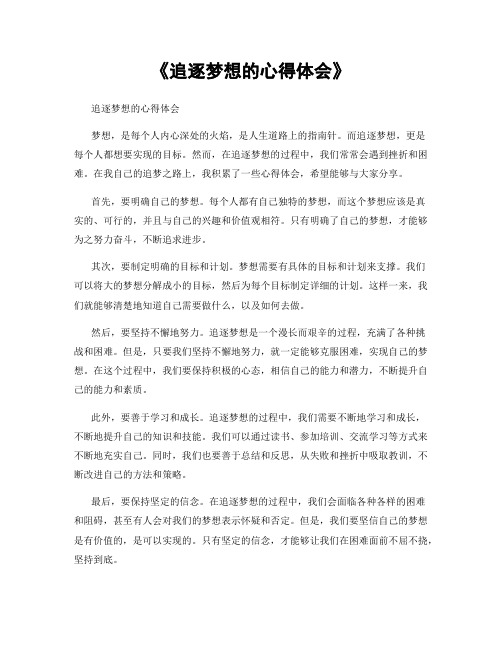 《追逐梦想的心得体会》

追逐梦想的心得体会

梦想，是每个人内心深处的火焰，是人生道路上的指南针。而追逐梦想，更是每个人都想要实现的目标。然而，在追逐梦想的过程中，我们常常会遇到挫折和困难。在我自己的追梦之路上，我积累了一些心得体会，希望能够与大家分享。

首先，要明确自己的梦想。每个人都有自己独特的梦想，而这个梦想应该是真实的、可行的，并且与自己的兴趣和价值观相符。只有明确了自己的梦想，才能够为之努力奋斗，不断追求进步。

其次，要制定明确的目标和计划。梦想需要有具体的目标和计划来支撑。我们可以将大的梦想分解成小的目标，然后为每个目标制定详细的计划。这样一来，我们就能够清楚地知道自己需要做什么，以及如何去做。

然后，要坚持不懈地努力。追逐梦想是一个漫长而艰辛的过程，充满了各种挑战和困难。但是，只要我们坚持不懈地努力，就一定能够克服困难，实现自己的梦想。在这个过程中，我们要保持积极的心态，相信自己的能力和潜力，不断提升自己的能力和素质。

此外，要善于学习和成长。追逐梦想的过程中，我们需要不断地学习和成长，不断地提升自己的知识和技能。我们可以通过读书、参加培训、交流学习等方式来不断地充实自己。同时，我们也要善于总结和反思，从失败和挫折中吸取教训，不断改进自己的方法和策略。

最后，要保持坚定的信念。在追逐梦想的过程中，我们会面临各种各样的困难和阻碍，甚至有人会对我们的梦想表示怀疑和否定。但是，我们要坚信自己的梦想是有价值的，是可以实现的。只有坚定的信念，才能够让我们在困难面前不屈不挠，坚持到底。